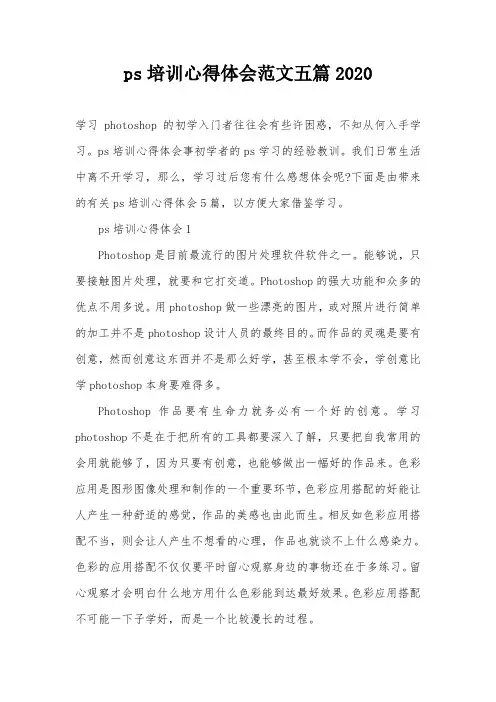 ps 培训心得体会范文五篇 2020

学习 photoshop 的初学入门者往往会有些许困惑，不知从何入手学习。ps 培训心得体会事初学者的 ps 学习的经验教训。我们日常生活中离不开学习，那么，学习过后您有什么感想体会呢?下面是由带来的有关 ps 培训心得体会 5 篇，以方便大家借鉴学习。

ps 培训心得体会 1

Photoshop 是目前最流行的图片处理软件软件之一。能够说，只要接触图片处理，就要和它打交道。Photoshop 的强大功能和众多的优点不用多说。用 photoshop 做一些漂亮的图片，或对照片进行简单的加工并不是 photoshop 设计人员的最终目的。而作品的灵魂是要有创意，然而创意这东西并不是那么好学，甚至根本学不会，学创意比学 photoshop 本身要难得多。

Photoshop 作品要有生命力就务必有一个好的创意。学习 photoshop 不是在于把所有的工具都要深入了解，只要把自我常用的会用就能够了，因为只要有创意，也能够做出一幅好的作品来。色彩应用是图形图像处理和制作的一个重要环节，色彩应用搭配的好能让人产生一种舒适的感觉，作品的美感也由此而生。相反如色彩应用搭配不当，则会让人产生不想看的心理，作品也就谈不上什么感染力。色彩的应用搭配不仅仅要平时留心观察身边的事物还在于多练习。留心观察才会明白什么地方用什么色彩能到达最好效果。色彩应用搭配不可能一下子学好，而是一个比较漫长的过程。